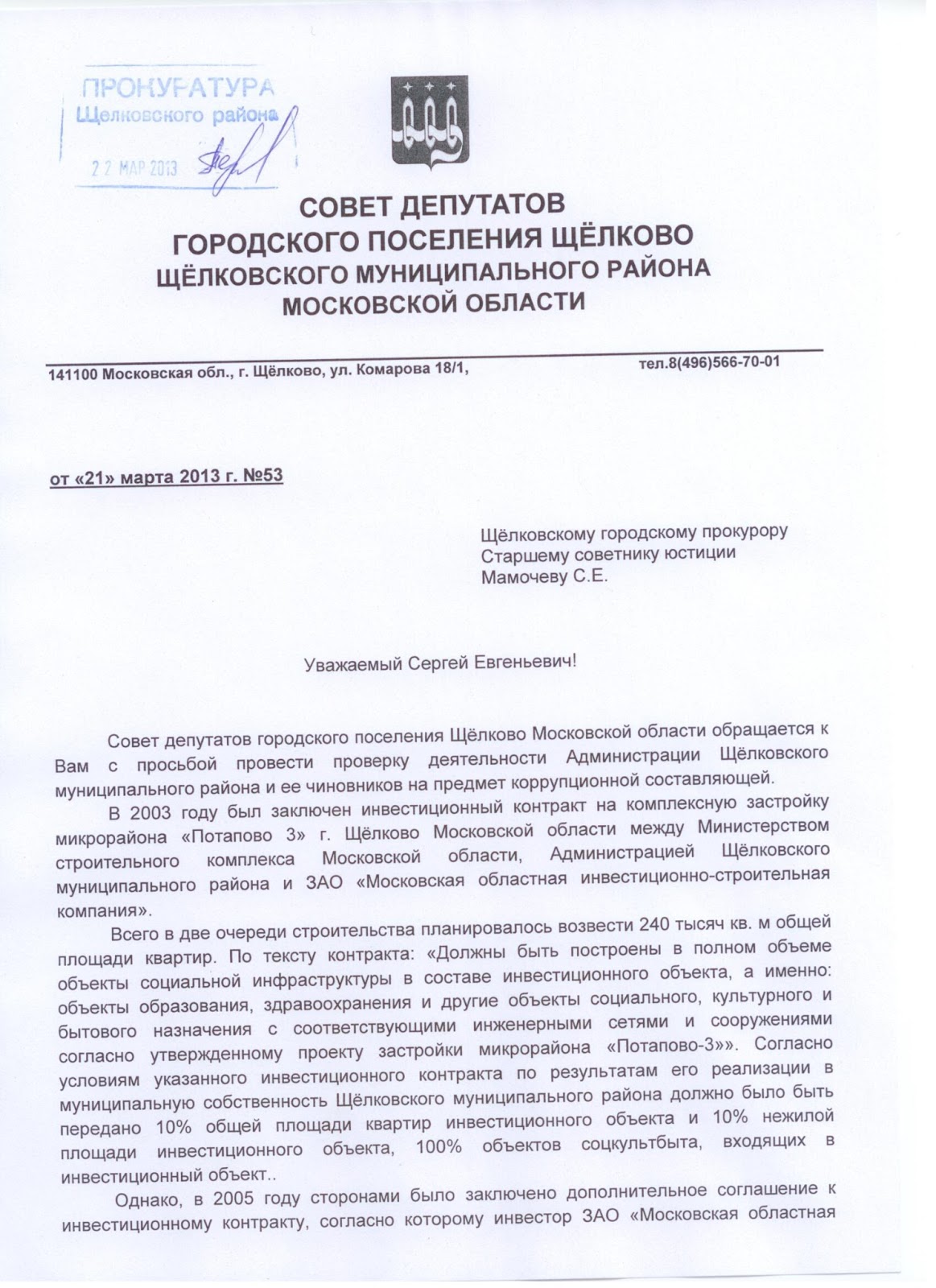 ПРОКУРАТУРА
Щелковского района
22 МАР 2013

СОВЕТ ДЕПУТАТОВ
ГОРОДСКОГО ПОСЕЛЕНИЯ ЩЁЛКОВО
ЩЁЛКОВСКОГО МУНИЦИПАЛЬНОГО РАЙОНА
МОСКОВСКОЙ ОБЛАСТИ

141100 Московская обл., г. Щёлково, ул. Комарова 18/1, тел.8(496)566-70-01

от «21» марта 2013 г. №53

Щёлковскому городскому прокурору
Старшему советнику юстиции
Мамочеву С.Е.

Уважаемый Сергей Евгеньевич!

Совет депутатов городского поселения Щёлково Московской области обращается к Вам с просьбой провести проверку деятельности Администрации Щёлковского муниципального района и ее чиновников на предмет коррупционной составляющей.

В 2003 году был заключен инвестиционный контракт на комплексную застройку микрорайона «Потапово 3» г. Щёлково Московской области между Министерством строительного комплекса Московской области, Администрацией Щёлковского муниципального района и ЗАО «Московская областная инвестиционно-строительная компания».

Всего в две очереди строительства планировалось возвести 240 тысяч кв. м общей площади квартир. По тексту контракта: «Должны быть построены в полном объеме объекты социальной инфраструктуры в составе инвестиционного объекта, а именно: объекты образования, здравоохранения и другие объекты социального, культурного и бытового назначения с соответствующими инженерными сетями и сооружениями согласно утвержденному проекту застройки микрорайона «Потапово-3»». Согласно условиям указанного инвестиционного контракта по результатам его реализации в муниципальную собственность Щёлковского муниципального района должно было быть передано 10% общей площади квартир инвестиционного объекта и 10% нежилой площади инвестиционного объекта, 100% объектов соцкультбыта, входящих в инвестиционный объект..

Однако, в 2005 году сторонами было заключено дополнительное соглашение к инвестиционному контракту, согласно которому инвестор ЗАО «Московская областная